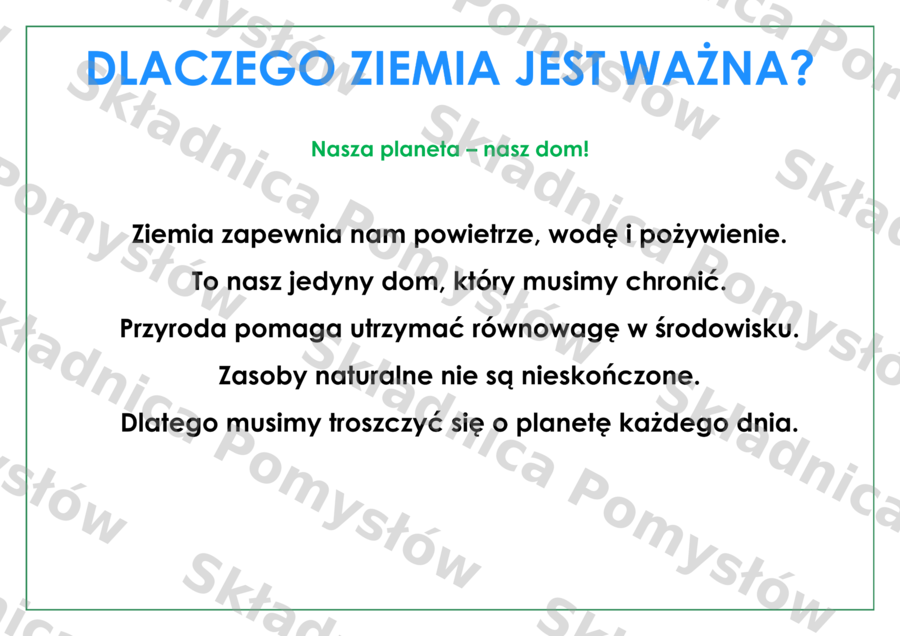 DLACZEGO ZIEMIA JEST WAŻNA?

Nasza planeta – nasz dom!

Ziemia zapewnia nam powietrze, wodę i pożywienie.
To nasz jedyny dom, który musimy chronić.
Przyroda pomaga utrzymać równowagę w środowisku.
Zasoby naturalne nie są nieskończone.
Dlatego musimy troszczyć się o planetę każdego dnia.

Składnica Pomysłów